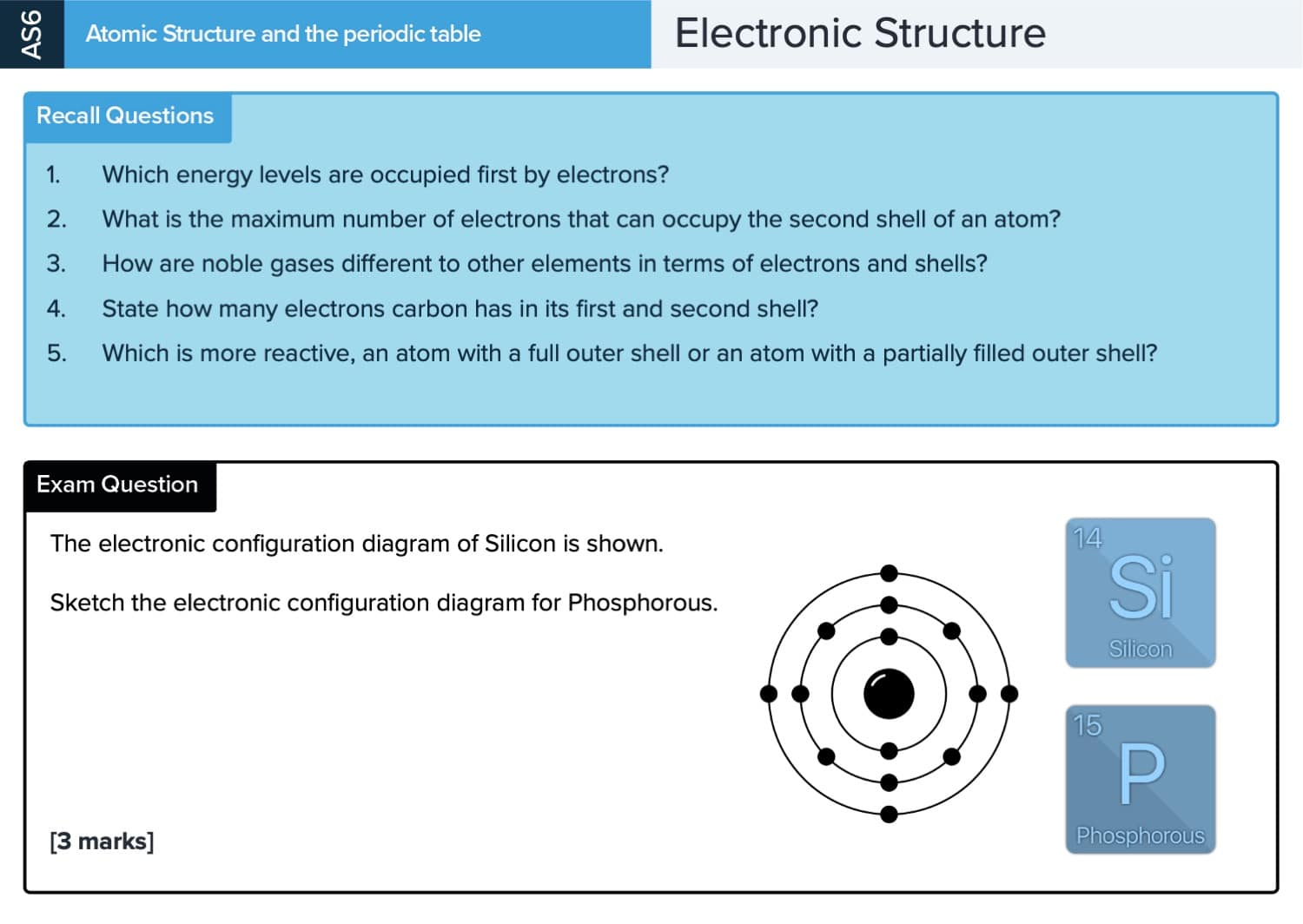 AS6

Atomic Structure and the periodic table

Electronic Structure

Recall Questions

1. Which energy levels are occupied first by electrons?
2. What is the maximum number of electrons that can occupy the second shell of an atom?
3. How are noble gases different to other elements in terms of electrons and shells?
4. State how many electrons carbon has in its first and second shell?
5. Which is more reactive, an atom with a full outer shell or an atom with a partially filled outer shell?

Exam Question

The electronic configuration diagram of Silicon is shown.

Sketch the electronic configuration diagram for Phosphorous.

[3 marks]

14
Si
Silicon

15
P
Phosphorous